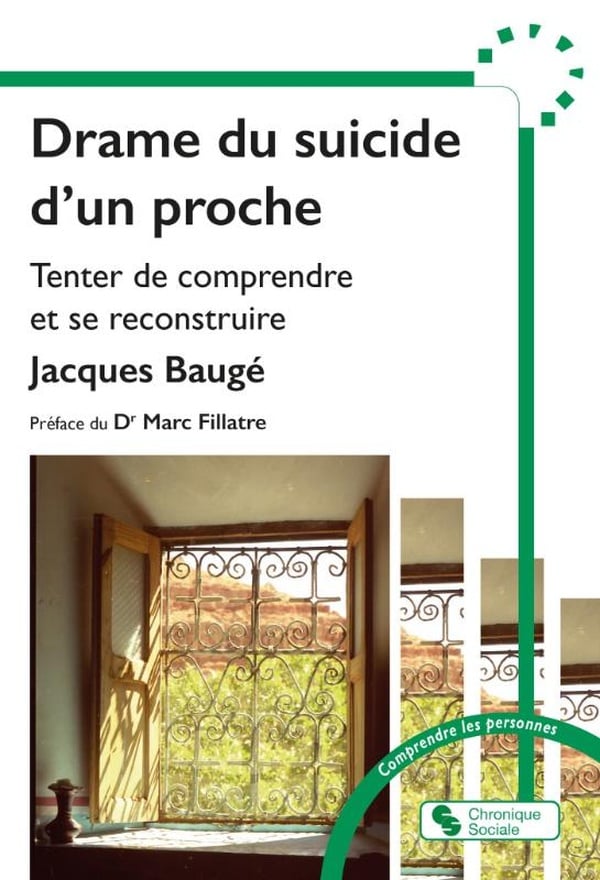 Drame du suicide d'un proche

Tenter de comprendre et se reconstruire

Jacques Baugé

Préface du D$^{r}$ Marc Fillatre

Comprendre les personnes

Chronique Sociale